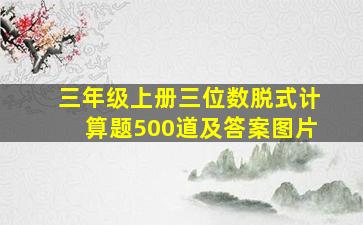 三年级上册三位数脱式计算题500道及答案图片